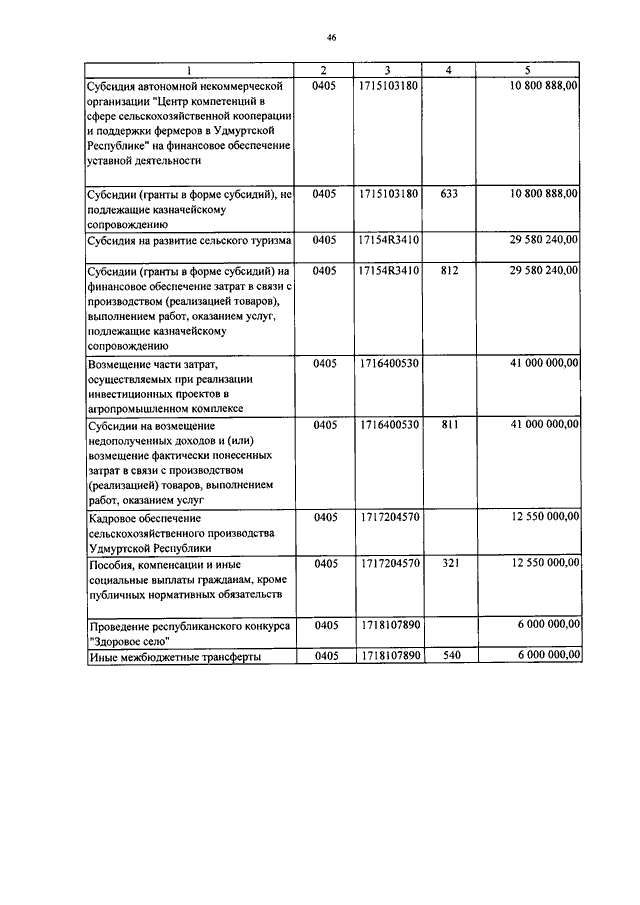 46

| 1 | 2 | 3 | 4 | 5 |
|---|---|---|---|---|
| Субсидия автономной некоммерческой организации "Центр компетенций в сфере сельскохозяйственной кооперации и поддержки фермеров в Удмуртской Республике" на финансовое обеспечение уставной деятельности | 0405 | 1715103180 | | 10 800 888,00 |
| Субсидии (гранты в форме субсидий), не подлежащие казначейскому сопровождению | 0405 | 1715103180 | 633 | 10 800 888,00 |
| Субсидия на развитие сельского туризма | 0405 | 17154R3410 | | 29 580 240,00 |
| Субсидии (гранты в форме субсидий) на финансовое обеспечение затрат в связи с производством (реализацией товаров), выполнением работ, оказанием услуг, подлежащие казначейскому сопровождению | 0405 | 17154R3410 | 812 | 29 580 240,00 |
| Возмещение части затрат, осуществляемых при реализации инвестиционных проектов в агропромышленном комплексе | 0405 | 1716400530 | | 41 000 000,00 |
| Субсидии на возмещение недополученных доходов и (или) возмещение фактически понесенных затрат в связи с производством (реализацией) товаров, выполнением работ, оказанием услуг | 0405 | 1716400530 | 811 | 41 000 000,00 |
| Кадровое обеспечение сельскохозяйственного производства Удмуртской Республики | 0405 | 1717204570 | | 12 550 000,00 |
| Пособия, компенсации и иные социальные выплаты гражданам, кроме публичных нормативных обязательств | 0405 | 1717204570 | 321 | 12 550 000,00 |
| Проведение республиканского конкурса "Здоровое село" | 0405 | 1718107890 | | 6 000 000,00 |
| Иные межбюджетные трансферты | 0405 | 1718107890 | 540 | 6 000 000,00 |